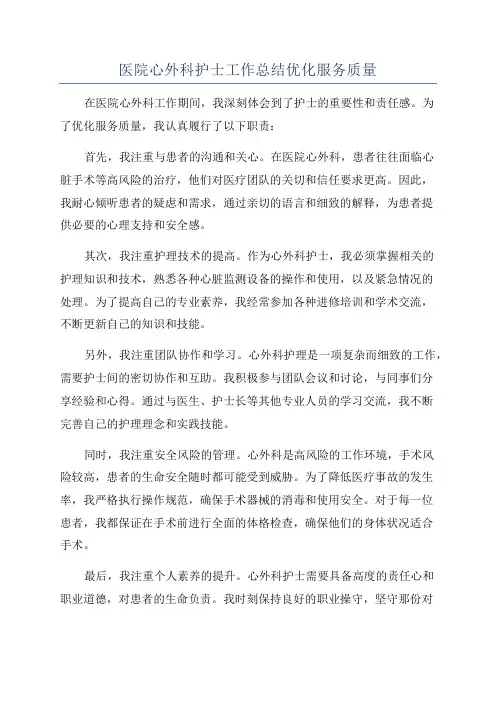 医院心外科护士工作总结优化服务质量

在医院心外科工作期间，我深刻体会到了护士的重要性和责任感。为了优化服务质量，我认真履行了以下职责：

首先，我注重与患者的沟通和关心。在医院心外科，患者往往面临心脏手术等高风险的治疗，他们对医疗团队的关切和信任要求更高。因此，我耐心倾听患者的疑虑和需求，通过亲切的语言和细致的解释，为患者提供必要的心理支持和安全感。

其次，我注重护理技术的提高。作为心外科护士，我必须掌握相关的护理知识和技术，熟悉各种心脏监测设备的操作和使用，以及紧急情况的处理。为了提高自己的专业素养，我经常参加各种进修培训和学术交流，不断更新自己的知识和技能。

另外，我注重团队协作和学习。心外科护理是一项复杂而细致的工作，需要护士间的密切协作和互助。我积极参与团队会议和讨论，与同事们分享经验和心得。通过与医生、护士长等其他专业人员的学习交流，我不断完善自己的护理理念和实践技能。

同时，我注重安全风险的管理。心外科是高风险的工作环境，手术风险较高，患者的生命安全随时都可能受到威胁。为了降低医疗事故的发生率，我严格执行操作规范，确保手术器械的消毒和使用安全。对于每一位患者，我都保证在手术前进行全面的体格检查，确保他们的身体状况适合手术。

最后，我注重个人素养的提升。心外科护士需要具备高度的责任心和职业道德，对患者的生命负责。我时刻保持良好的职业操守，坚守那份对